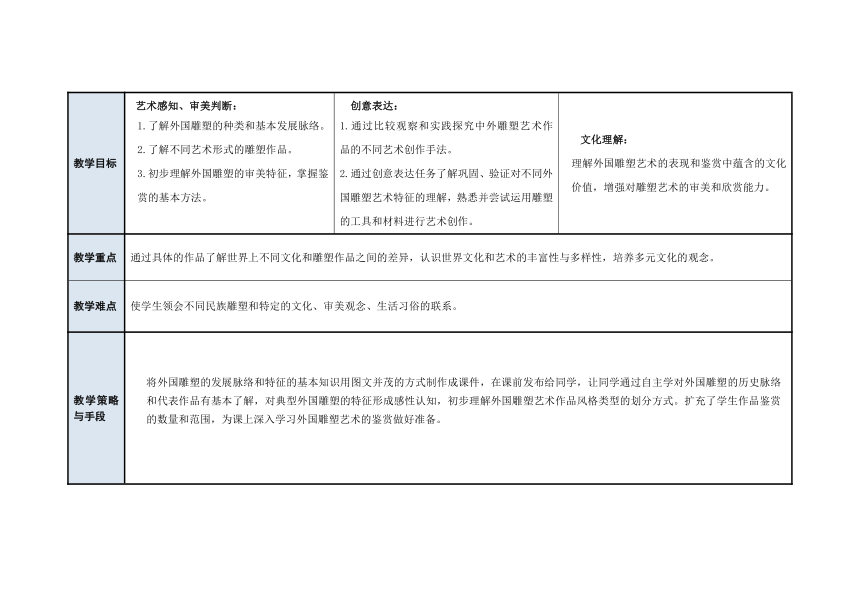 | 教学目标 | 艺术感知、审美判断：<br>1. 了解外国雕塑的种类和基本发展脉络。<br>2. 了解不同艺术形式的雕塑作品。<br>3. 初步理解外国雕塑的审美特征，掌握鉴赏的基本方法。 | 创意表达：<br>1. 通过比较观察和实践探究中外雕塑艺术作品的不同艺术创作手法。<br>2. 通过创意表达任务了解巩固、验证对不同外国雕塑艺术特征的理解，熟悉并尝试运用雕塑的工具和材料进行艺术创作。 | 文化理解：<br>理解外国雕塑艺术的表现和鉴赏中蕴含的文化价值，增强对雕塑艺术的审美和欣赏能力。 |
|---|---|---|---|
| 教学重点 | 通过具体的作品了解世界上不同文化和雕塑作品之间的差异，认识世界文化和艺术的丰富性与多样性，培养多元文化的观念。 | | |
| 教学难点 | 使学生领会不同民族雕塑和特定的文化、审美观念、生活习俗的联系。 | | |
| 教学策略与手段 | 将外国雕塑的发展脉络和特征的基本知识用图文并茂的方式制作成课件，在课前发布给同学，让同学通过自主学对外国雕塑的历史脉络和代表作品有基本了解，对典型外国雕塑的特征形成感性认知，初步理解外国雕塑艺术作品风格类型的划分方式。扩充了学生作品鉴赏的数量和范围，为课上深入学习外国雕塑艺术的鉴赏做好准备。 | | |